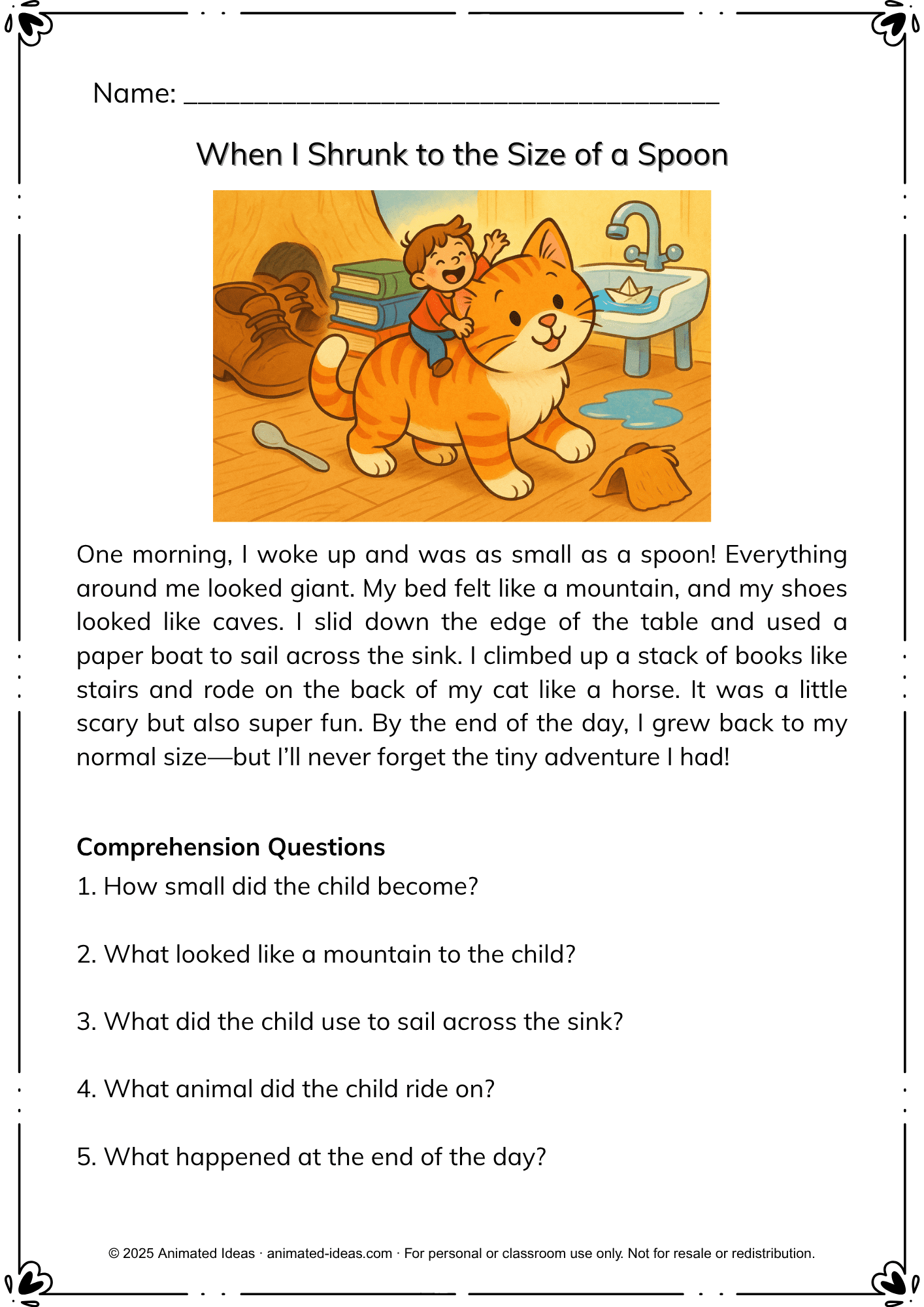 Name: ______________________________________

When I Shrunk to the Size of a Spoon

One morning, I woke up and was as small as a spoon! Everything around me looked giant. My bed felt like a mountain, and my shoes looked like caves. I slid down the edge of the table and used a paper boat to sail across the sink. I climbed up a stack of books like stairs and rode on the back of my cat like a horse. It was a little scary but also super fun. By the end of the day, I grew back to my normal size—but I'll never forget the tiny adventure I had!

Comprehension Questions

1. How small did the child become?

2. What looked like a mountain to the child?

3. What did the child use to sail across the sink?

4. What animal did the child ride on?

5. What happened at the end of the day?

© 2025 Animated Ideas · animated-ideas.com · For personal or classroom use only. Not for resale or redistribution.